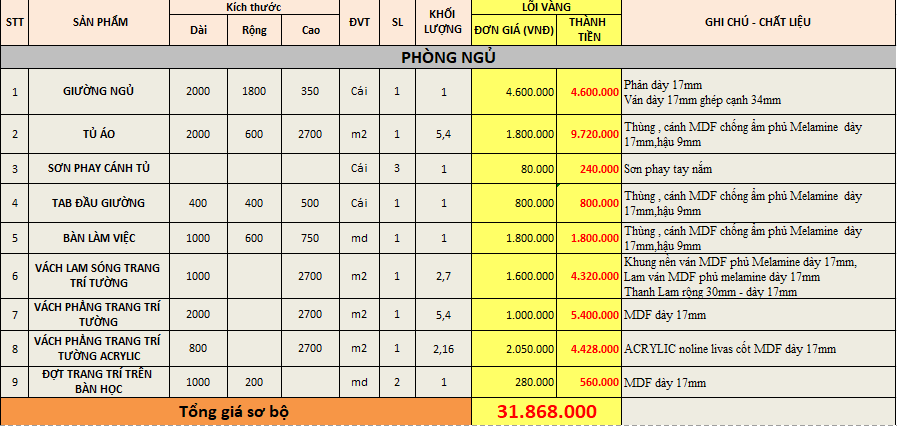 | STT | SẢN PHẨM | Kích thước Dài | Kích thước Rộng | Kích thước Cao | ĐVT | SL | KHỐI LƯỢNG | LÕI VÀNG ĐƠN GIÁ (VNĐ) | LÕI VÀNG THÀNH TIỀN | GHI CHÚ - CHẤT LIỆU |
|---|---|---|---|---|---|---|---|---|---|---|
| PHÒNG NGỦ | | | | | | | | | | |
| 1 | GIƯỜNG NGỦ | 2000 | 1800 | 350 | Cái | 1 | 1 | 4.600.000 | 4.600.000 | Phản dày 17mm Ván dày 17mm ghép cạnh 34mm |
| 2 | TỦ ÁO | 2000 | 600 | 2700 | m2 | 1 | 5,4 | 1.800.000 | 9.720.000 | Thùng , cánh MDF chống ẩm phủ Melamine dày 17mm,hậu 9mm |
| 3 | SƠN PHAY CÁNH TỦ | | | | Cái | 3 | 1 | 80.000 | 240.000 | Sơn phay tay nắm |
| 4 | TAB ĐẦU GIƯỜNG | 400 | 400 | 500 | Cái | 1 | 1 | 800.000 | 800.000 | Thùng , cánh MDF chống ẩm phủ Melamine dày 17mm,hậu 9mm |
| 5 | BÀN LÀM VIỆC | 1000 | 600 | 750 | md | 1 | 1 | 1.800.000 | 1.800.000 | Thùng , cánh MDF chống ẩm phủ Melamine dày 17mm,hậu 9mm |
| 6 | VÁCH LAM SÓNG TRANG TRÍ TƯỜNG | 1000 | | 2700 | m2 | 1 | 2,7 | 1.600.000 | 4.320.000 | Khung nền ván MDF phủ Melamine dày 17mm, Lam ván MDF phủ melamine dày 17mm Thanh Lam rộng 30mm - dày 17mm |
| 7 | VÁCH PHẲNG TRANG TRÍ TƯỜNG | 2000 | | 2700 | m2 | 1 | 5,4 | 1.000.000 | 5.400.000 | MDF dày 17mm |
| 8 | VÁCH PHẲNG TRANG TRÍ TƯỜNG ACRYLIC | 800 | | 2700 | m2 | 1 | 2,16 | 2.050.000 | 4.428.000 | ACRYLIC noline livas cốt MDF dày 17mm |
| 9 | ĐỢT TRANG TRÍ TRÊN BÀN HỌC | 1000 | 200 | | md | 2 | 1 | 280.000 | 560.000 | MDF dày 17mm |
| Tổng giá sơ bộ | | | | | | | | 31.868.000 | | |